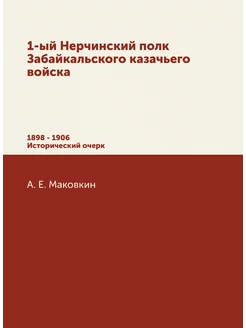 1-ый Нерчинский полк Забайкальского казачьего войска

1898 - 1906
Исторический очерк

А. Е. Маковкин